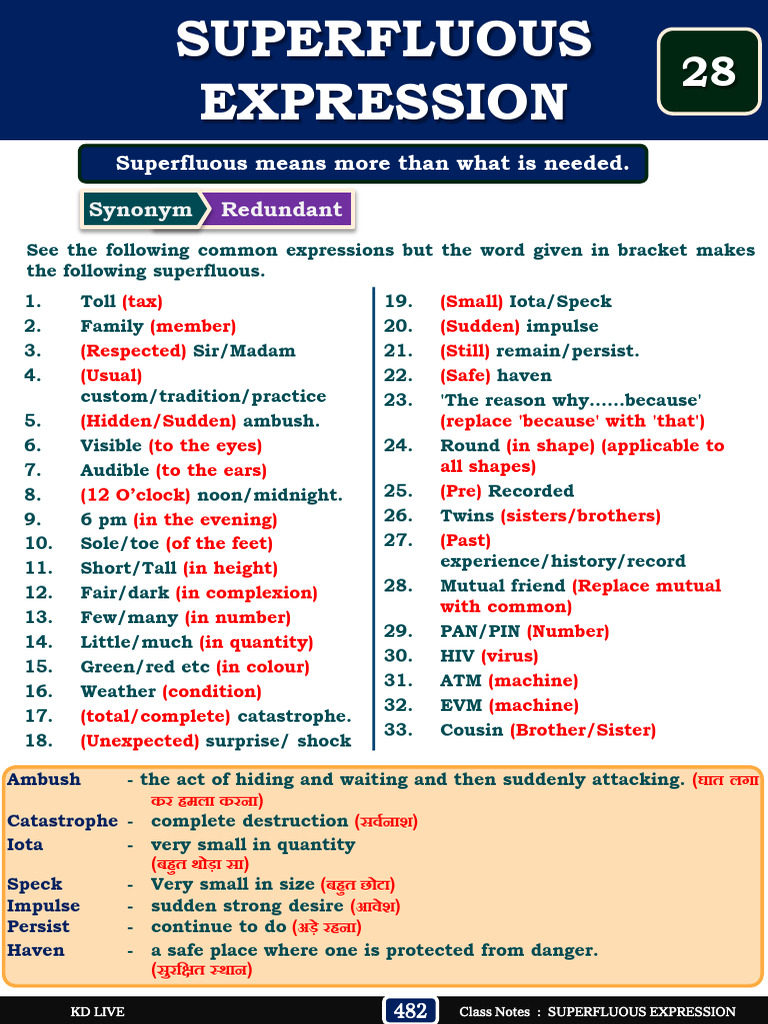 SUPERFLUOUS EXPRESSION

28

Superfluous means more than what is needed.

Synonym Redundant

See the following common expressions but the word given in bracket makes the following superfluous.

1. Toll (tax)
2. Family (member)
3. (Respected) Sir/Madam
4. (Usual) custom/tradition/practice
5. (Hidden/Sudden) ambush.
6. Visible (to the eyes)
7. Audible (to the ears)
8. (12 O'clock) noon/midnight.
9. 6 pm (in the evening)
10. Sole/toe (of the feet)
11. Short/Tall (in height)
12. Fair/dark (in complexion)
13. Few/many (in number)
14. Little/much (in quantity)
15. Green/red etc (in colour)
16. Weather (condition)
17. (total/complete) catastrophe.
18. (Unexpected) surprise/ shock

19. (Small) Iota/Speck
20. (Sudden) impulse
21. (Still) remain/persist.
22. (Safe) haven
23. 'The reason why......because' (replace 'because' with 'that')
24. Round (in shape) (applicable to all shapes)
25. (Pre) Recorded
26. Twins (sisters/brothers)
27. (Past) experience/history/record
28. Mutual friend (Replace mutual with common)
29. PAN/PIN (Number)
30. HIV (virus)
31. ATM (machine)
32. EVM (machine)
33. Cousin (Brother/Sister)

Ambush - the act of hiding and waiting and then suddenly attacking. (घात लगा कर हमला करना)
Catastrophe - complete destruction (सर्वनाश)
Iota - very small in quantity (बहुत थोड़ा सा)
Speck - Very small in size (बहुत छोटा)
Impulse - sudden strong desire (आवेश)
Persist - continue to do (अड़े रहना)
Haven - a safe place where one is protected from danger. (सुरक्षित स्थान)

KD LIVE 482 Class Notes : SUPERFLUOUS EXPRESSION